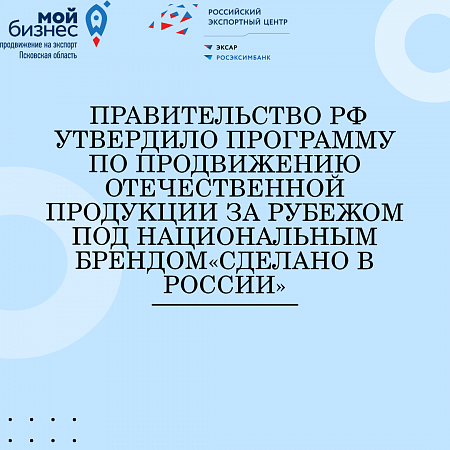 мой бизнес
продвижение на экспорт
Псковская область

РОССИЙСКИЙ ЭКСПОРТНЫЙ ЦЕНТР
ЭКСАР
РОСЭКСИМБАНК

ПРАВИТЕЛЬСТВО РФ УТВЕРДИЛО ПРОГРАММУ ПО ПРОДВИЖЕНИЮ ОТЕЧЕСТВЕННОЙ ПРОДУКЦИИ ЗА РУБЕЖОМ ПОД НАЦИОНАЛЬНЫМ БРЕНДОМ«СДЕЛАНО В РОССИИ»